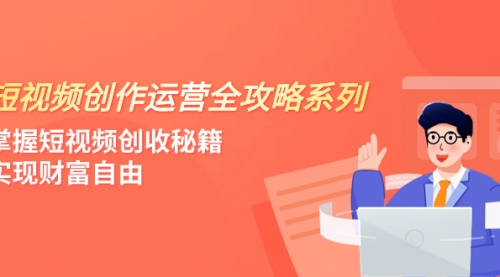 短视频创作运营全攻略系列
掌握短视频创收秘籍
实现财富自由